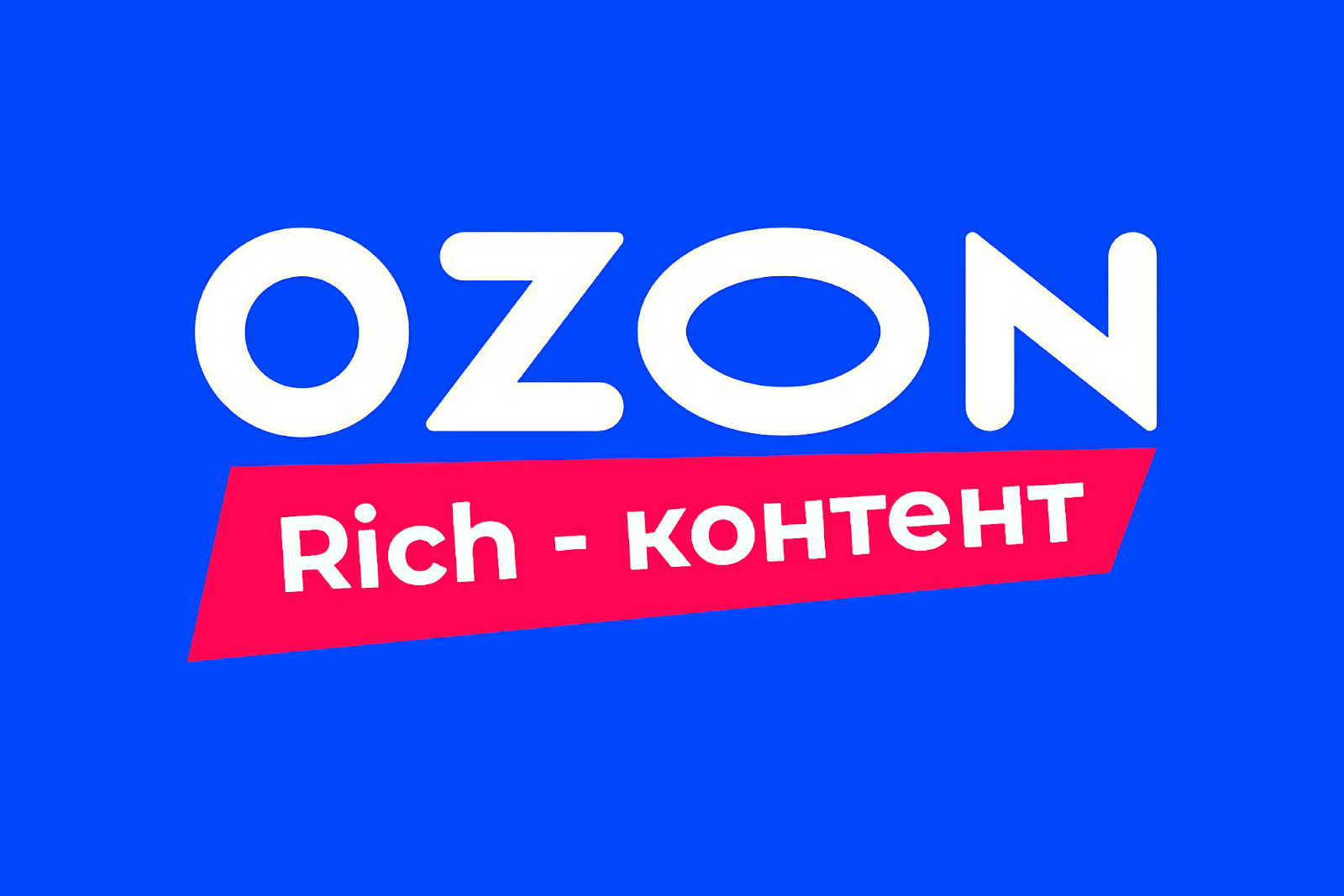 OZON

Rich - контент